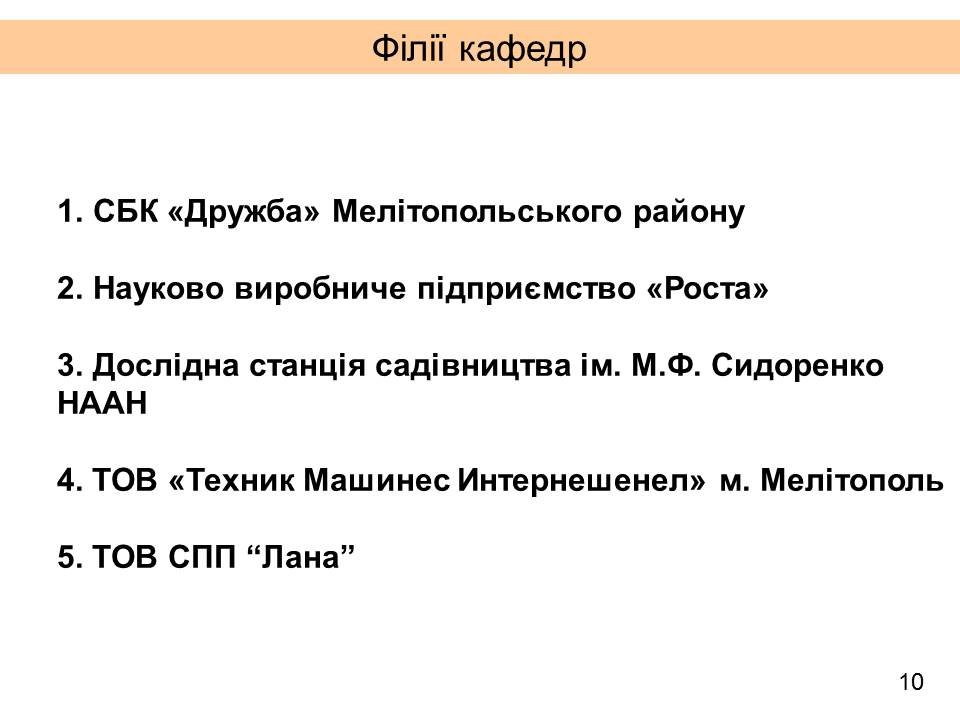 Філії кафедр

1. СБК «Дружба» Мелітопольського району

2. Науково виробниче підприємство «Роста»

3. Дослідна станція садівництва ім. М.Ф. Сидоренко НААН

4. ТОВ «Техник Машинес Интернешенел» м. Мелітополь

5. ТОВ СПП “Лана”

10